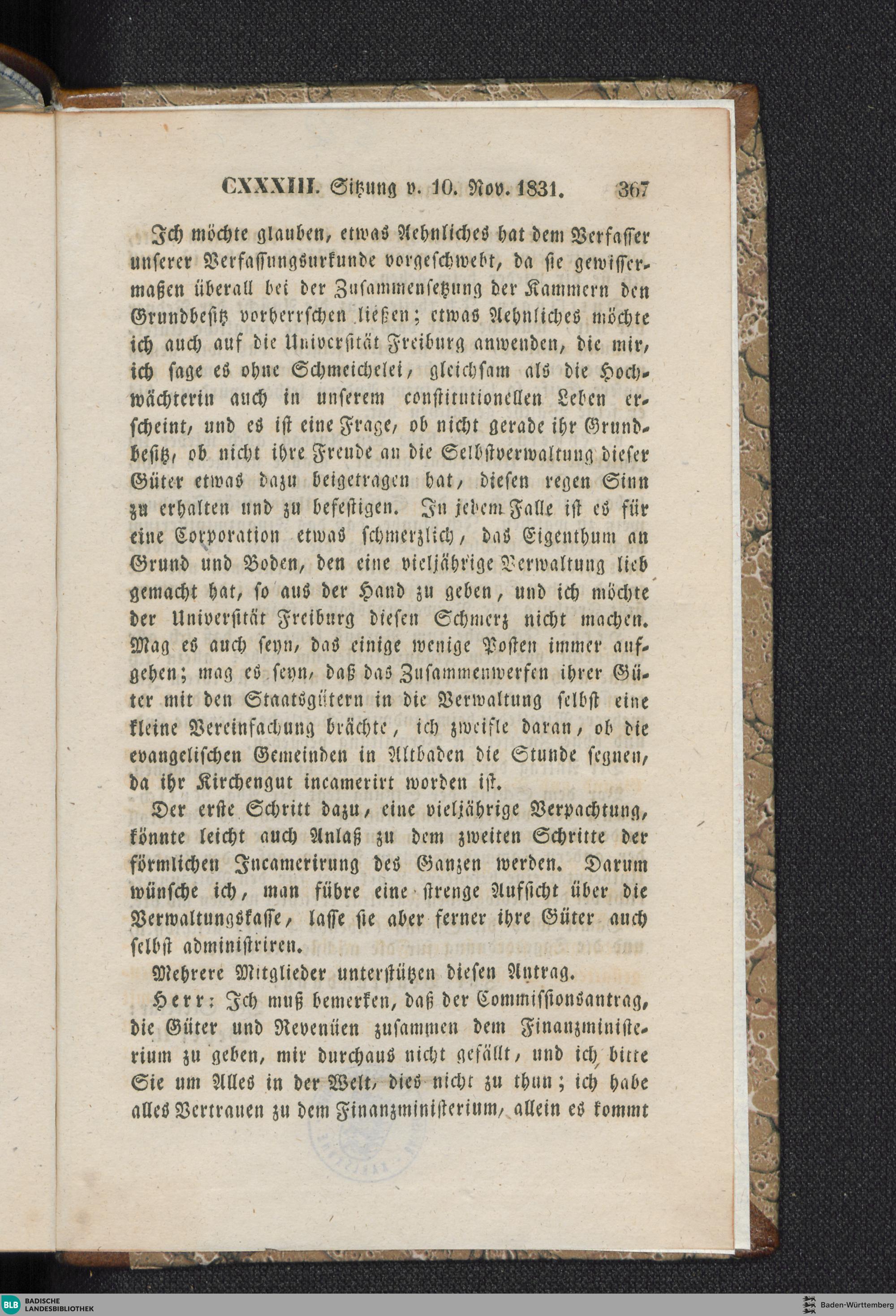 CXXXIII. Sitzung v. 10. Nov. 1831. 367

Ich möchte glauben, etwas Aehnliches hat dem Verfasser unserer Verfassungsurkunde vorgeschwebt, da sie gewissermaßen überall bei der Zusammensetzung der Kammern den Grundbesitz vorherrschen ließen; etwas Aehnliches möchte ich auch auf die Universität Freiburg anwenden, die mir, ich sage es ohne Schmeichelei, gleichsam als die Hochwächterin auch in unserem constitutionellen Leben erscheint, und es ist eine Frage, ob nicht gerade ihr Grundbesitz, ob nicht ihre Freude an die Selbstverwaltung dieser Güter etwas dazu beigetragen hat, diesen regen Sinn zu erhalten und zu befestigen. In jedem Falle ist es für eine Corporation etwas schmerzlich, das Eigenthum an Grund und Boden, den eine vieljährige Verwaltung lieb gemacht hat, so aus der Hand zu geben, und ich möchte der Universität Freiburg diesen Schmerz nicht machen. Mag es auch seyn, das einige wenige Posten immer aufgehen; mag es seyn, daß das Zusammenwerfen ihrer Güter mit den Staatsgütern in die Verwaltung selbst eine kleine Vereinfachung brächte, ich zweifle daran, ob die evangelischen Gemeinden in Altbaden die Stunde segnen, da ihr Kirchengut incamerirt worden ist.

Der erste Schritt dazu, eine vieljährige Verpachtung, könnte leicht auch Anlaß zu dem zweiten Schritte der förmlichen Incamerirung des Ganzen werden. Darum wünsche ich, man führe eine strenge Aufsicht über die Verwaltungskasse, lasse sie aber ferner ihre Güter auch selbst administriren.

Mehrere Mitglieder unterstützen diesen Antrag.

Herr: Ich muß bemerken, daß der Commissionsantrag, die Güter und Revenüen zusammen dem Finanzministerium zu geben, mir durchaus nicht gefällt, und ich bitte Sie um Alles in der Welt, dies nicht zu thun; ich habe alles Vertrauen zu dem Finanzministerium, allein es kommt

BLB BADISCHE LANDESBIBLIOTHEK
Baden-Württemberg